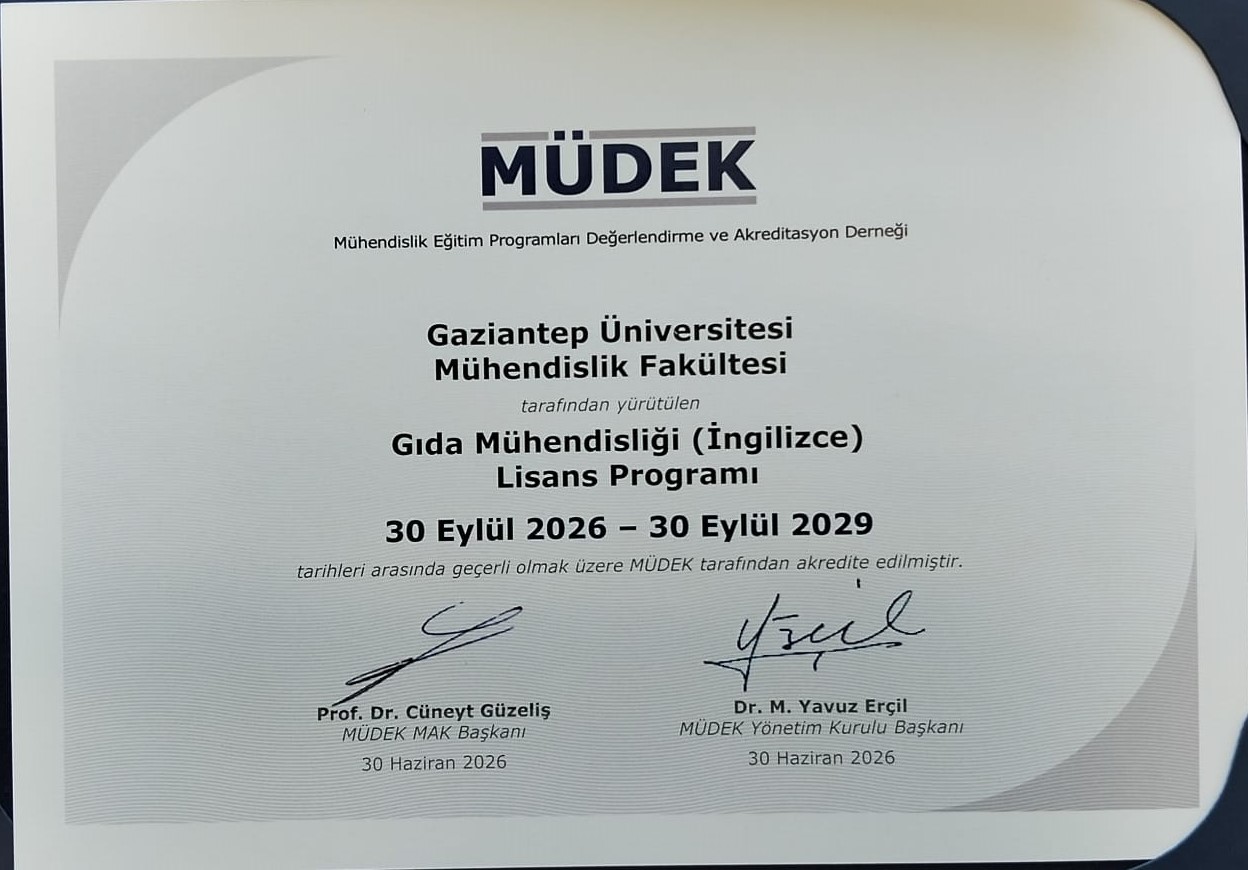 MÜDEK

Mühendislik Eğitim Programları Değerlendirme ve Akreditasyon Derneği

Gaziantep Üniversitesi
Mühendislik Fakültesi

tarafından yürütülen

Gıda Mühendisliği (İngilizce)
Lisans Programı

30 Eylül 2026 – 30 Eylül 2029

tarihleri arasında geçerli olmak üzere MÜDEK tarafından akredite edilmiştir.

Prof. Dr. Cüneyt Güzeliş
MÜDEK MAK Başkanı
30 Haziran 2026

Dr. M. Yavuz Erçil
MÜDEK Yönetim Kurulu Başkanı
30 Haziran 2026